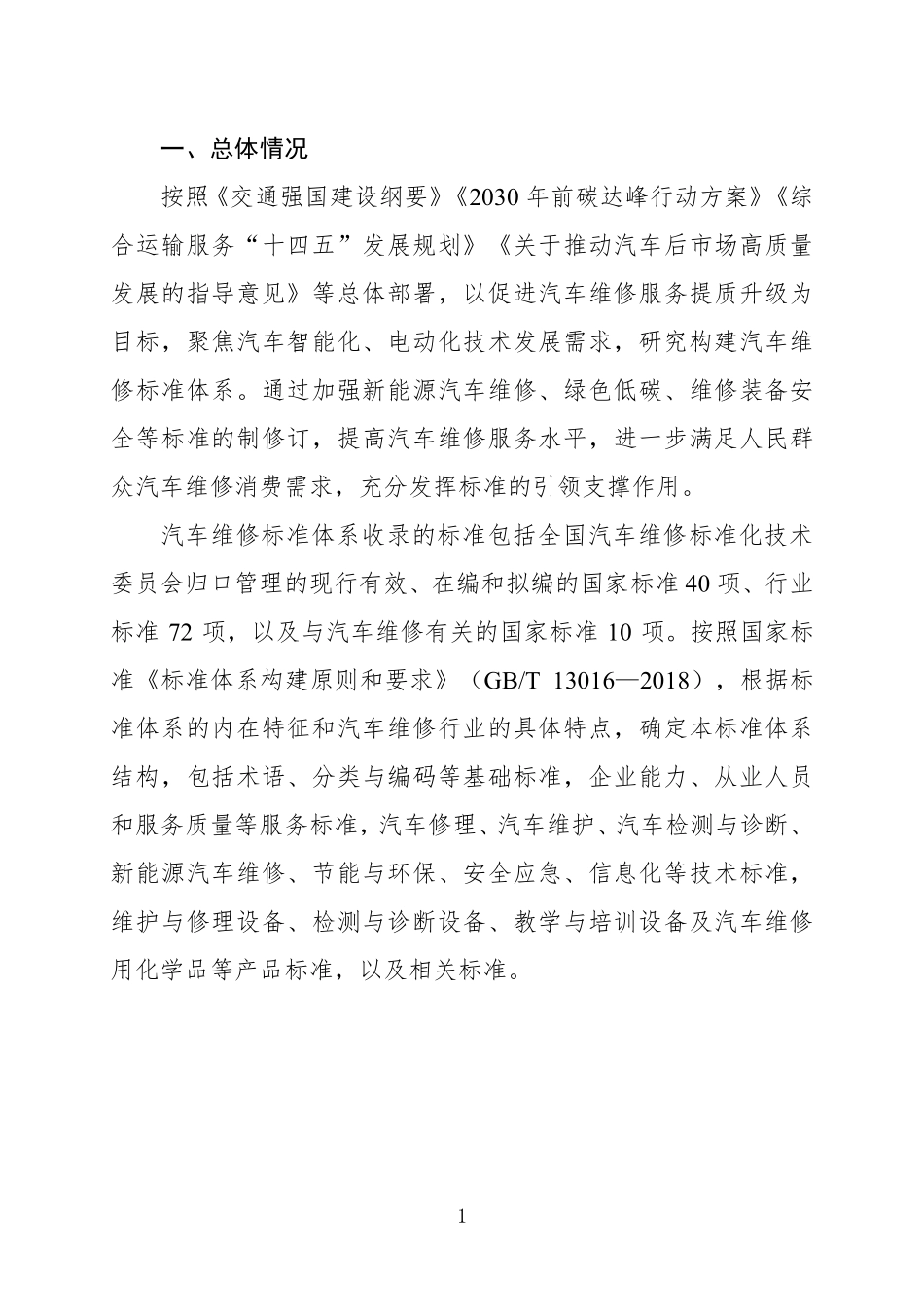 一、总体情况

按照《交通强国建设纲要》《2030年前碳达峰行动方案》《综合运输服务“十四五”发展规划》《关于推动汽车后市场高质量发展的指导意见》等总体部署，以促进汽车维修服务提质升级为目标，聚焦汽车智能化、电动化技术发展需求，研究构建汽车维修标准体系。通过加强新能源汽车维修、绿色低碳、维修装备安全等标准的制修订，提高汽车维修服务水平，进一步满足人民群众汽车维修消费需求，充分发挥标准的引领支撑作用。

汽车维修标准体系收录的标准包括全国汽车维修标准化技术委员会归口管理的现行有效、在编和拟编的国家标准40项、行业标准72项，以及与汽车维修有关的国家标准10项。按照国家标准《标准体系构建原则和要求》（GB/T 13016—2018），根据标准体系的内在特征和汽车维修行业的具体特点，确定本标准体系结构，包括术语、分类与编码等基础标准，企业能力、从业人员和服务质量等服务标准，汽车修理、汽车维护、汽车检测与诊断、新能源汽车维修、节能与环保、安全应急、信息化等技术标准，维护与修理设备、检测与诊断设备、教学与培训设备及汽车维修用化学品等产品标准，以及相关标准。

1